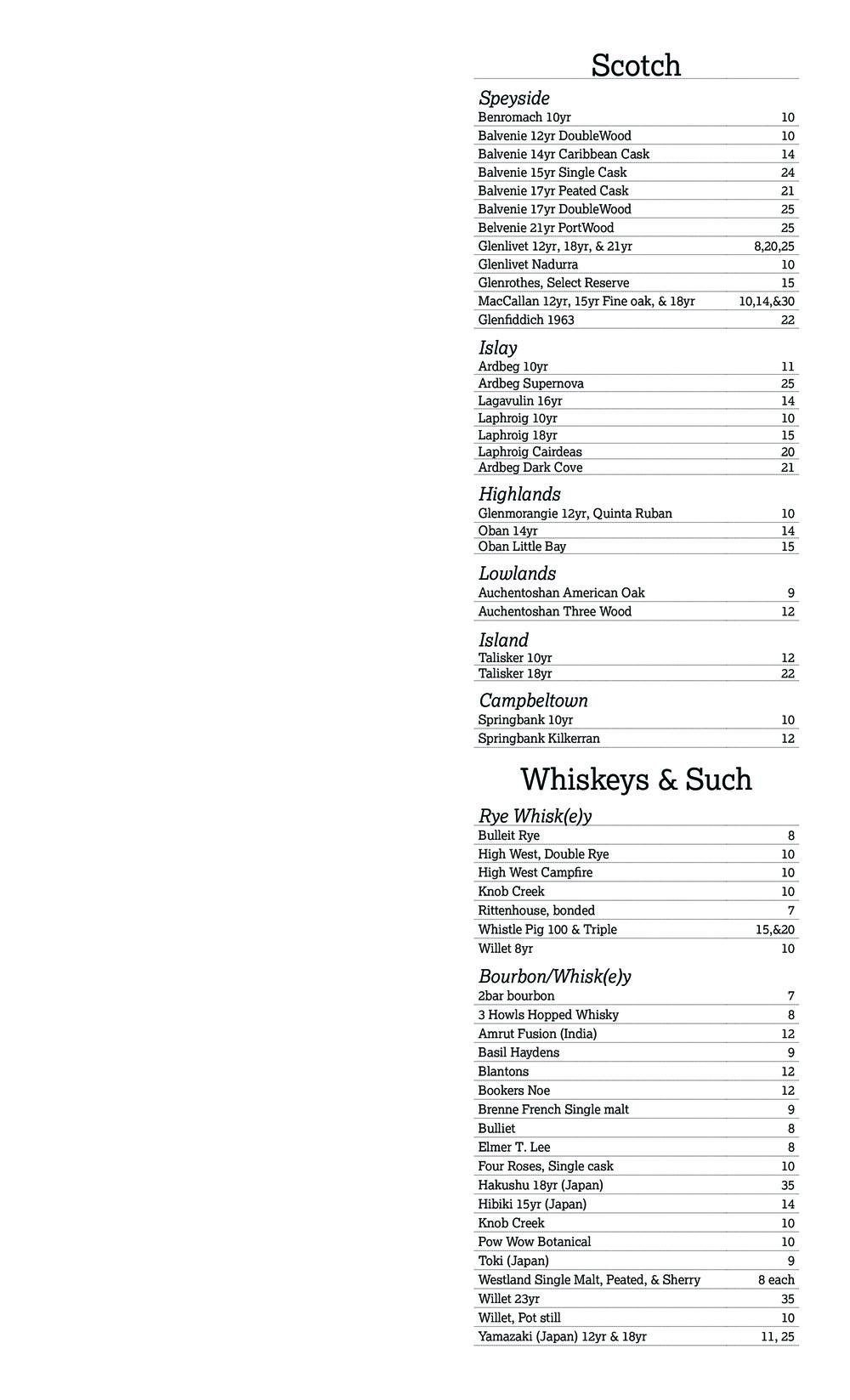 Scotch

Speyside

| | |
|---|---|
| Benromach 10yr | 10 |
| Balvenie 12yr DoubleWood | 10 |
| Balvenie 14yr Caribbean Cask | 14 |
| Balvenie 15yr Single Cask | 24 |
| Balvenie 17yr Peated Cask | 21 |
| Balvenie 17yr DoubleWood | 25 |
| Belvenie 21yr PortWood | 25 |
| Glenlivet 12yr, 18yr, & 21yr | 8,20,25 |
| Glenlivet Nadurra | 10 |
| Glenrothes, Select Reserve | 15 |
| MacCallan 12yr, 15yr Fine oak, & 18yr | 10,14,&30 |
| Glenfiddich 1963 | 22 |

Islay

| | |
|---|---|
| Ardbeg 10yr | 11 |
| Ardbeg Supernova | 25 |
| Lagavulin 16yr | 14 |
| Laphroig 10yr | 10 |
| Laphroig 18yr | 15 |
| Laphroig Cairdeas | 20 |
| Ardbeg Dark Cove | 21 |

Highlands

| | |
|---|---|
| Glenmorangie 12yr, Quinta Ruban | 10 |
| Oban 14yr | 14 |
| Oban Little Bay | 15 |

Lowlands

| | |
|---|---|
| Auchentoshan American Oak | 9 |
| Auchentoshan Three Wood | 12 |

Island

| | |
|---|---|
| Talisker 10yr | 12 |
| Talisker 18yr | 22 |

Campbeltown

| | |
|---|---|
| Springbank 10yr | 10 |
| Springbank Kilkerran | 12 |

Whiskeys & Such

Rye Whisk(e)y

| | |
|---|---|
| Bulleit Rye | 8 |
| High West, Double Rye | 10 |
| High West Campfire | 10 |
| Knob Creek | 10 |
| Rittenhouse, bonded | 7 |
| Whistle Pig 100 & Triple | 15,&20 |
| Willet 8yr | 10 |

Bourbon/Whisk(e)y

| | |
|---|---|
| 2bar bourbon | 7 |
| 3 Howls Hopped Whisky | 8 |
| Amrut Fusion (India) | 12 |
| Basil Haydens | 9 |
| Blantons | 12 |
| Bookers Noe | 12 |
| Brenne French Single malt | 9 |
| Bulliet | 8 |
| Elmer T. Lee | 8 |
| Four Roses, Single cask | 10 |
| Hakushu 18yr (Japan) | 35 |
| Hibiki 15yr (Japan) | 14 |
| Knob Creek | 10 |
| Pow Wow Botanical | 10 |
| Toki (Japan) | 9 |
| Westland Single Malt, Peated, & Sherry | 8 each |
| Willet 23yr | 35 |
| Willet, Pot still | 10 |
| Yamazaki (Japan) 12yr & 18yr | 11, 25 |